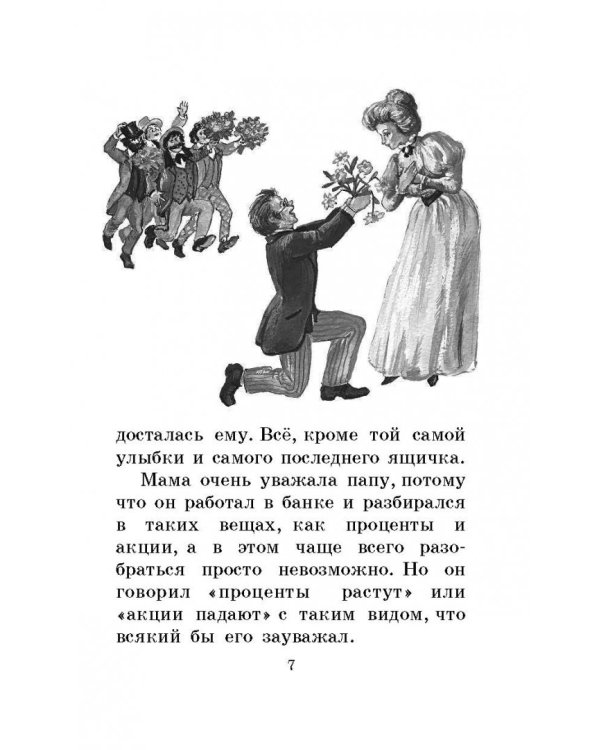 досталась ему. Всё, кроме той самой улыбки и самого последнего ящичка.

Мама очень уважала папу, потому что он работал в банке и разбирался в таких вещах, как проценты и акции, а в этом чаще всего разобраться просто невозможно. Но он говорил «проценты растут» или «акции падают» с таким видом, что всякий бы его зауважал.

7